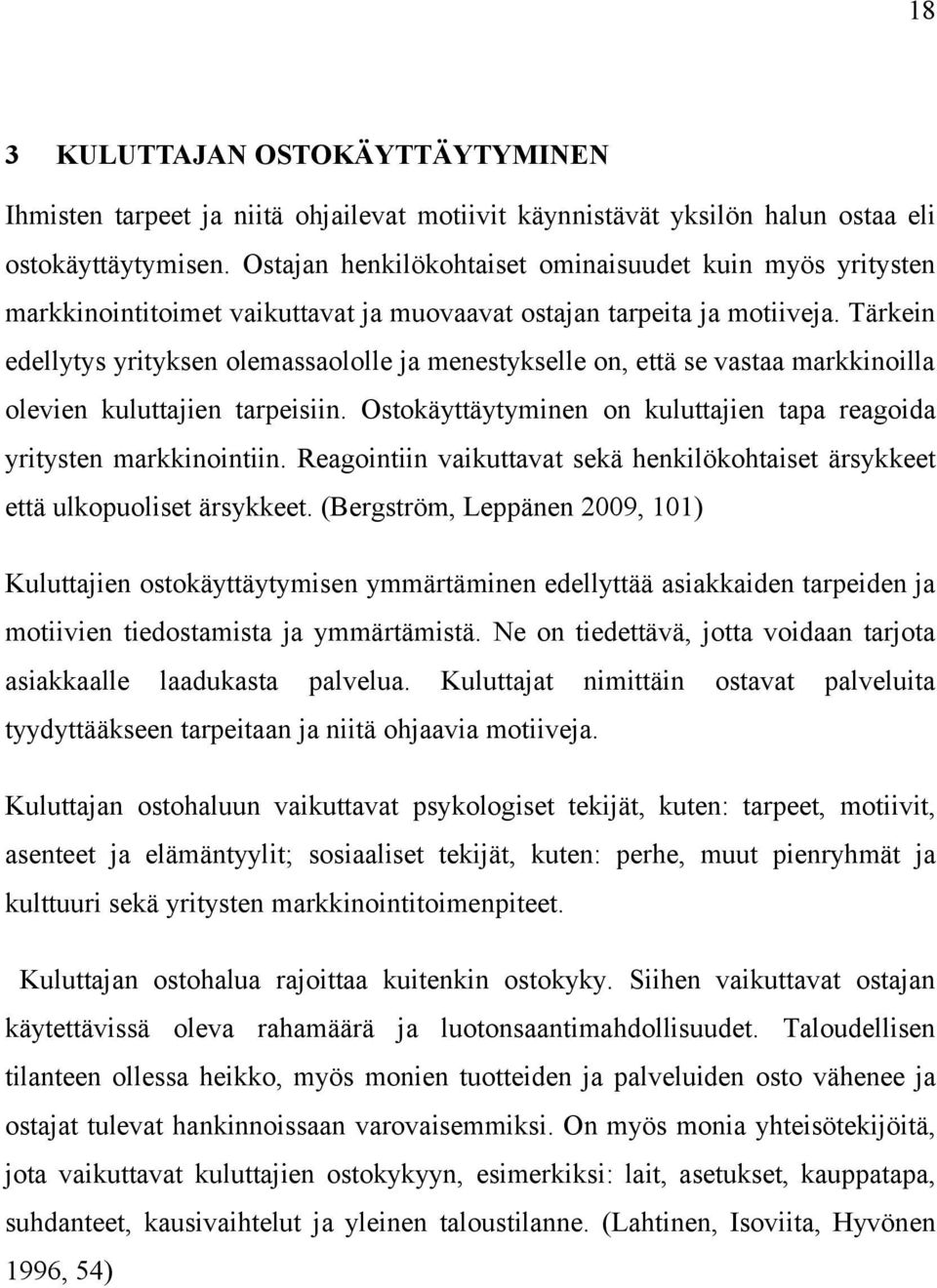 18

3 KULUTTAJAN OSTOKÄYTTÄYTYMINEN

Ihmisten tarpeet ja niitä ohjailevat motiivit käynnistävät yksilön halun ostaa eli ostokäyttäytymisen. Ostajan henkilökohtaiset ominaisuudet kuin myös yritysten markkinointitoimet vaikuttavat ja muovaavat ostajan tarpeita ja motiiveja. Tärkein edellytys yrityksen olemassaololle ja menestykselle on, että se vastaa markkinoilla olevien kuluttajien tarpeisiin. Ostokäyttäytyminen on kuluttajien tapa reagoida yritysten markkinointiin. Reagointiin vaikuttavat sekä henkilökohtaiset ärsykkeet että ulkopuoliset ärsykkeet. (Bergström, Leppänen 2009, 101)

Kuluttajien ostokäyttäytymisen ymmärtäminen edellyttää asiakkaiden tarpeiden ja motiivien tiedostamista ja ymmärtämistä. Ne on tiedettävä, jotta voidaan tarjota asiakkaalle laadukasta palvelua. Kuluttajat nimittäin ostavat palveluita tyydyttääkseen tarpeitaan ja niitä ohjaavia motiiveja.

Kuluttajan ostohaluun vaikuttavat psykologiset tekijät, kuten: tarpeet, motiivit, asenteet ja elämäntyylit; sosiaaliset tekijät, kuten: perhe, muut pienryhmät ja kulttuuri sekä yritysten markkinointitoimenpiteet.

Kuluttajan ostohalua rajoittaa kuitenkin ostokyky. Siihen vaikuttavat ostajan käytettävissä oleva rahamäärä ja luotonsaantimahdollisuudet. Taloudellisen tilanteen ollessa heikko, myös monien tuotteiden ja palveluiden osto vähenee ja ostajat tulevat hankinnoissaan varovaisemmiksi. On myös monia yhteisötekijöitä, jota vaikuttavat kuluttajien ostokykyyn, esimerkiksi: lait, asetukset, kauppatapa, suhdanteet, kausivaihtelut ja yleinen taloustilanne. (Lahtinen, Isoviita, Hyvönen 1996, 54)